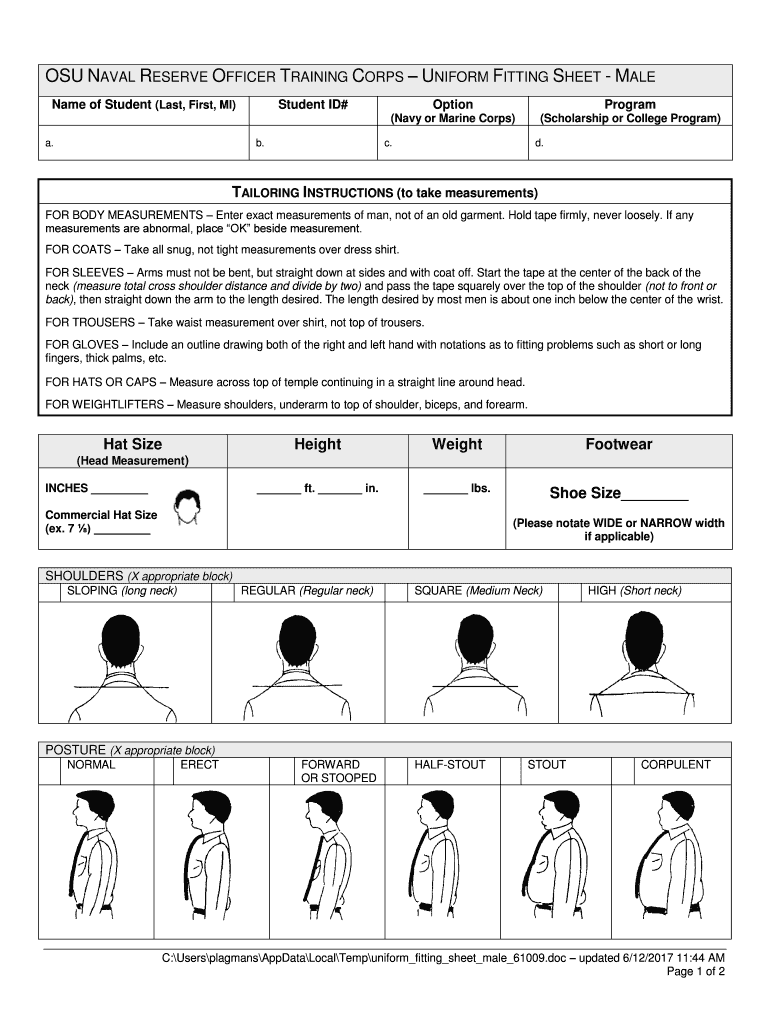 OSU NAVAL RESERVE OFFICER TRAINING CORPS – UNIFORM FITTING SHEET - MALE

| Name of Student (Last, First, MI) | Student ID# | Option (Navy or Marine Corps) | Program (Scholarship or College Program) |
|---|---|---|---|
| a. | b. | c. | d. |

TAILORING INSTRUCTIONS (to take measurements)

FOR BODY MEASUREMENTS – Enter exact measurements of man, not of an old garment. Hold tape firmly, never loosely. If any measurements are abnormal, place "OK" beside measurement.

FOR COATS – Take all snug, not tight measurements over dress shirt.

FOR SLEEVES – Arms must not be bent, but straight down at sides and with coat off. Start the tape at the center of the back of the neck (measure total cross shoulder distance and divide by two) and pass the tape squarely over the top of the shoulder (not to front or back), then straight down the arm to the length desired. The length desired by most men is about one inch below the center of the wrist.

FOR TROUSERS – Take waist measurement over shirt, not top of trousers.

FOR GLOVES – Include an outline drawing both of the right and left hand with notations as to fitting problems such as short or long fingers, thick palms, etc.

FOR HATS OR CAPS – Measure across top of temple continuing in a straight line around head.

FOR WEIGHTLIFTERS – Measure shoulders, underarm to top of shoulder, biceps, and forearm.

| Hat Size (Head Measurement) | Height | Weight | Footwear |
|---|---|---|---|
| INCHES ________ Commercial Hat Size (ex. 7 ⅛) ________ | ______ ft. ______ in. | ______ lbs. | Shoe Size________ (Please notate WIDE or NARROW width if applicable) |

SHOULDERS (X appropriate block)

| SLOPING (long neck) | REGULAR (Regular neck) | SQUARE (Medium Neck) | HIGH (Short neck) |
|---|---|---|---|

POSTURE (X appropriate block)

| NORMAL | ERECT | FORWARD OR STOOPED | HALF-STOUT | STOUT | CORPULENT |
|---|---|---|---|---|---|

C:\Users\plagmans\AppData\Local\Temp\uniform_fitting_sheet_male_61009.doc – updated 6/12/2017 11:44 AM
Page 1 of 2